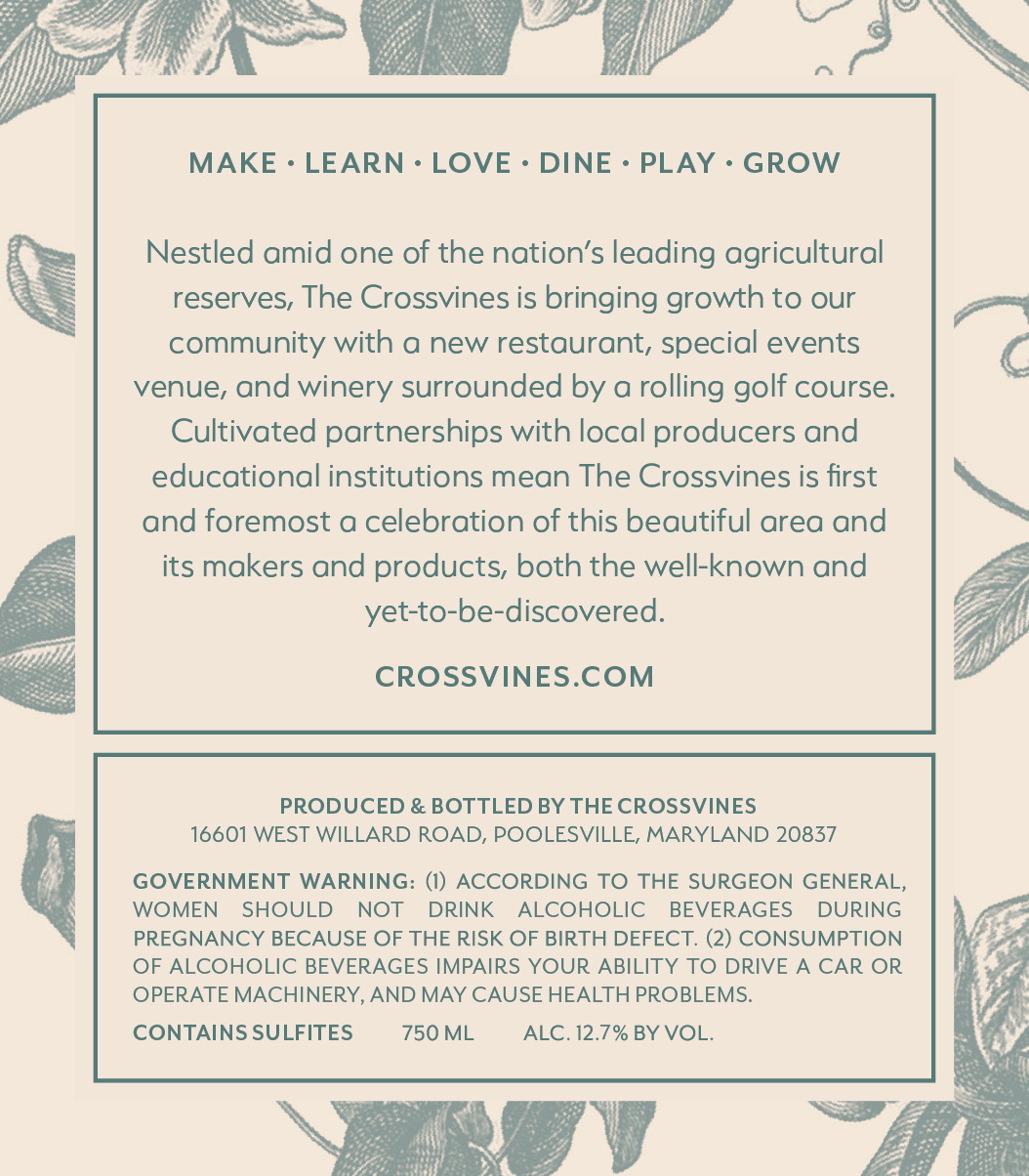 MAKE · LEARN · LOVE · DINE · PLAY · GROW

Nestled amid one of the nation's leading agricultural reserves, The Crossvines is bringing growth to our community with a new restaurant, special events venue, and winery surrounded by a rolling golf course. Cultivated partnerships with local producers and educational institutions mean The Crossvines is first and foremost a celebration of this beautiful area and its makers and products, both the well-known and yet-to-be-discovered.

CROSSVINES.COM

PRODUCED & BOTTLED BY THE CROSSVINES
16601 WEST WILLARD ROAD, POOLESVILLE, MARYLAND 20837

GOVERNMENT WARNING: (1) ACCORDING TO THE SURGEON GENERAL, WOMEN SHOULD NOT DRINK ALCOHOLIC BEVERAGES DURING PREGNANCY BECAUSE OF THE RISK OF BIRTH DEFECT. (2) CONSUMPTION OF ALCOHOLIC BEVERAGES IMPAIRS YOUR ABILITY TO DRIVE A CAR OR OPERATE MACHINERY, AND MAY CAUSE HEALTH PROBLEMS.

CONTAINS SULFITES 750 ML ALC. 12.7% BY VOL.